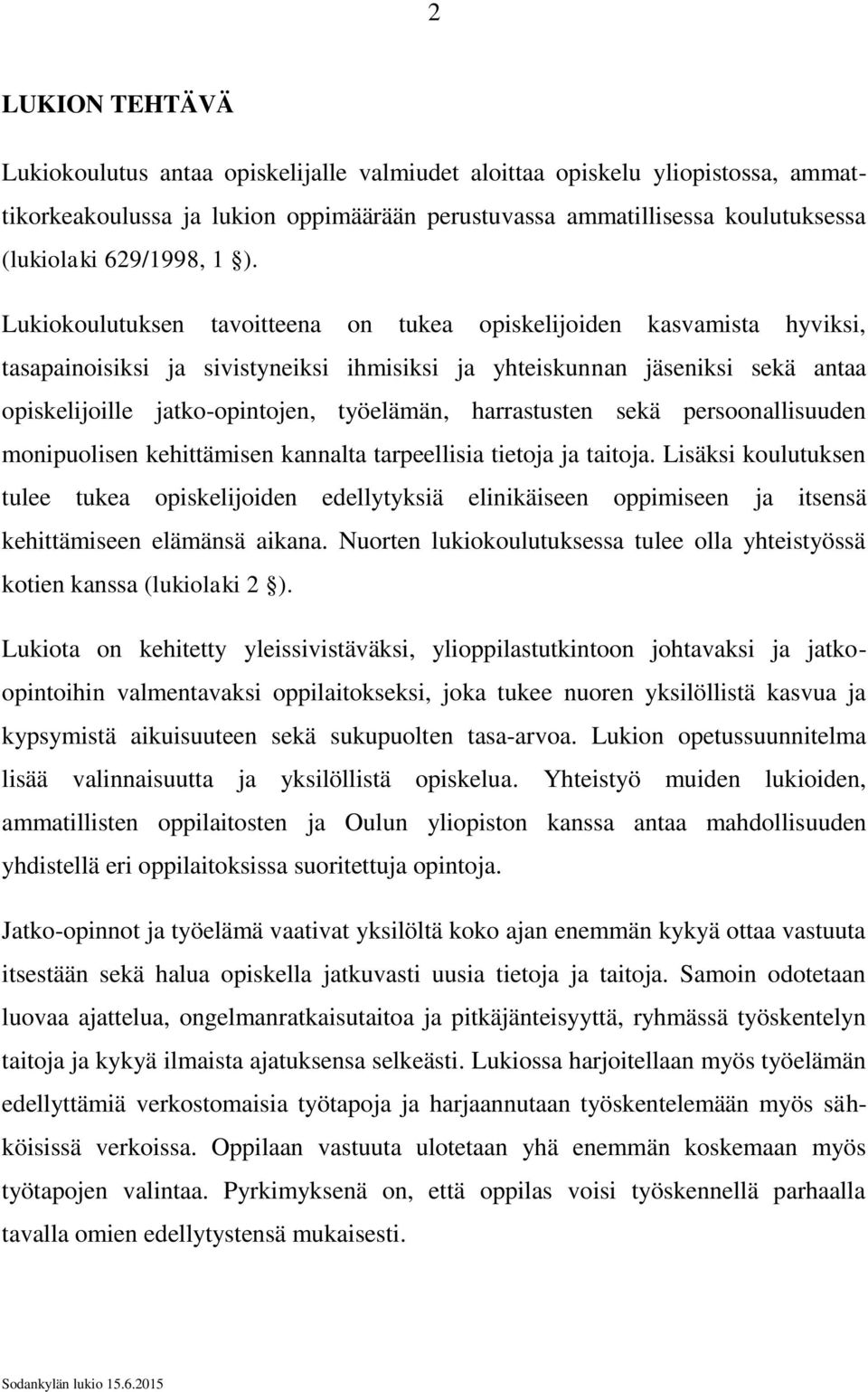 2

LUKION TEHTÄVÄ

Lukiokoulutus antaa opiskelijalle valmiudet aloittaa opiskelu yliopistossa, ammattikorkeakoulussa ja lukion oppimäärään perustuvassa ammatillisessa koulutuksessa (lukiolaki 629/1998, 1 §).

Lukiokoulutuksen tavoitteena on tukea opiskelijoiden kasvamista hyviksi, tasapainoisiksi ja sivistyneiksi ihmisiksi ja yhteiskunnan jäseniksi sekä antaa opiskelijoille jatko-opintojen, työelämän, harrastusten sekä persoonallisuuden monipuolisen kehittämisen kannalta tarpeellisia tietoja ja taitoja. Lisäksi koulutuksen tulee tukea opiskelijoiden edellytyksiä elinikäiseen oppimiseen ja itsensä kehittämiseen elämänsä aikana. Nuorten lukiokoulutuksessa tulee olla yhteistyössä kotien kanssa (lukiolaki 2 §).

Lukiota on kehitetty yleissivistäväksi, ylioppilastutkintoon johtavaksi ja jatko-opintoihin valmentavaksi oppilaitokseksi, joka tukee nuoren yksilöllistä kasvua ja kypsymistä aikuisuuteen sekä sukupuolten tasa-arvoa. Lukion opetussuunnitelma lisää valinnaisuutta ja yksilöllistä opiskelua. Yhteistyö muiden lukioiden, ammatillisten oppilaitosten ja Oulun yliopiston kanssa antaa mahdollisuuden yhdistellä eri oppilaitoksissa suoritettuja opintoja.

Jatko-opinnot ja työelämä vaativat yksilöltä koko ajan enemmän kykyä ottaa vastuuta itsestään sekä halua opiskella jatkuvasti uusia tietoja ja taitoja. Samoin odotetaan luovaa ajattelua, ongelmanratkaisutaitoa ja pitkäjänteisyyttä, ryhmässä työskentelyn taitoja ja kykyä ilmaista ajatuksensa selkeästi. Lukiossa harjoitellaan myös työelämän edellyttämiä verkostomaisia työtapoja ja harjaannutaan työskentelemään myös sähköisissä verkoissa. Oppilaan vastuuta ulotetaan yhä enemmän koskemaan myös työtapojen valintaa. Pyrkimyksenä on, että oppilas voisi työskennellä parhaalla tavalla omien edellytystensä mukaisesti.

Sodankylän lukio 15.6.2015